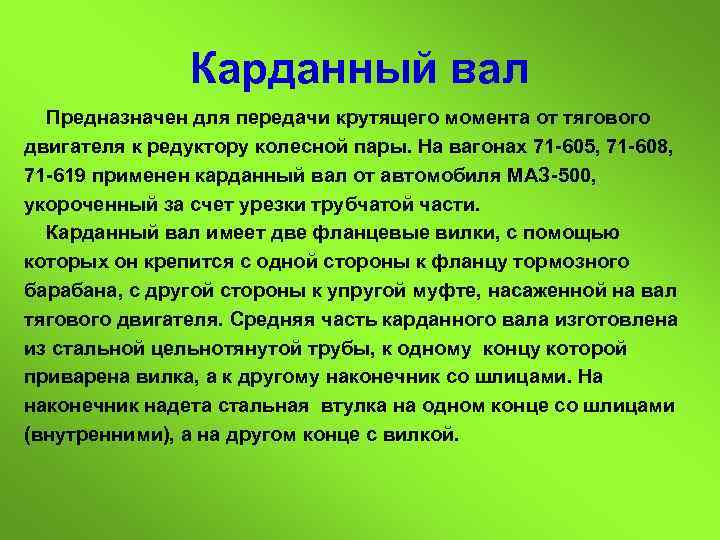 Карданный вал

Предназначен для передачи крутящего момента от тягового двигателя к редуктору колесной пары. На вагонах 71-605, 71-608, 71-619 применен карданный вал от автомобиля МАЗ-500, укороченный за счет урезки трубчатой части.

Карданный вал имеет две фланцевые вилки, с помощью которых он крепится с одной стороны к фланцу тормозного барабана, с другой стороны к упругой муфте, насаженной на вал тягового двигателя. Средняя часть карданного вала изготовлена из стальной цельнотянутой трубы, к одному концу которой приварена вилка, а к другому наконечник со шлицами. На наконечник надета стальная втулка на одном конце со шлицами (внутренними), а на другом конце с вилкой.